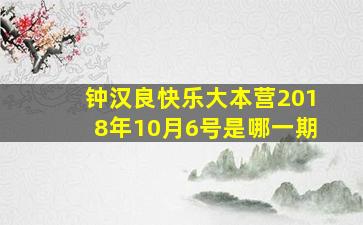 钟汉良快乐大本营2018年10月6号是哪一期